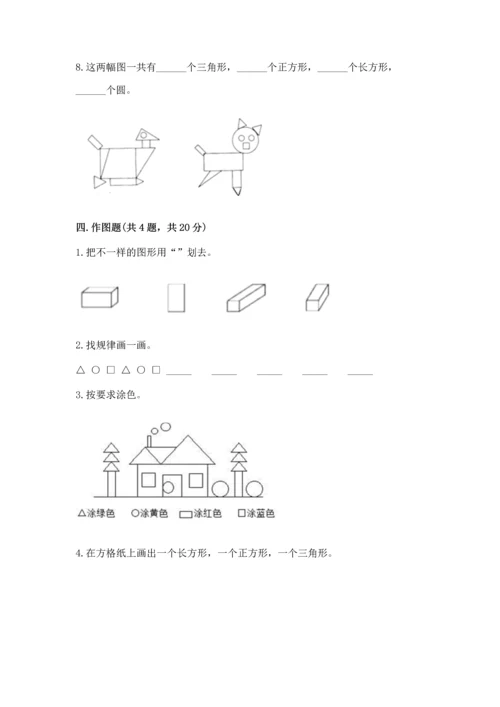 8. 这两幅图一共有______个三角形，______个正方形，______个长方形，______个圆。

四. 作图题(共 4 题，共 20 分)

1. 把不一样的图形用“ ”划去。

2. 找规律画一画。

△ ○ □ △ ○ □ _____ _____ _____ _____ _____

3. 按要求涂色。

△涂绿色 ○涂黄色 ▭涂红色 □涂蓝色

4. 在方格纸上画出一个长方形，一个正方形，一个三角形。